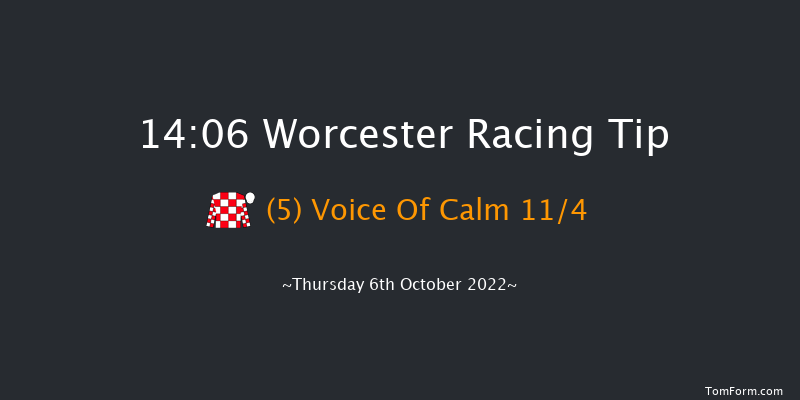 14:06 Worcester Racing Tip

(5) Voice Of Calm 11/4

~Thursday 6th October 2022~

TomForm.com